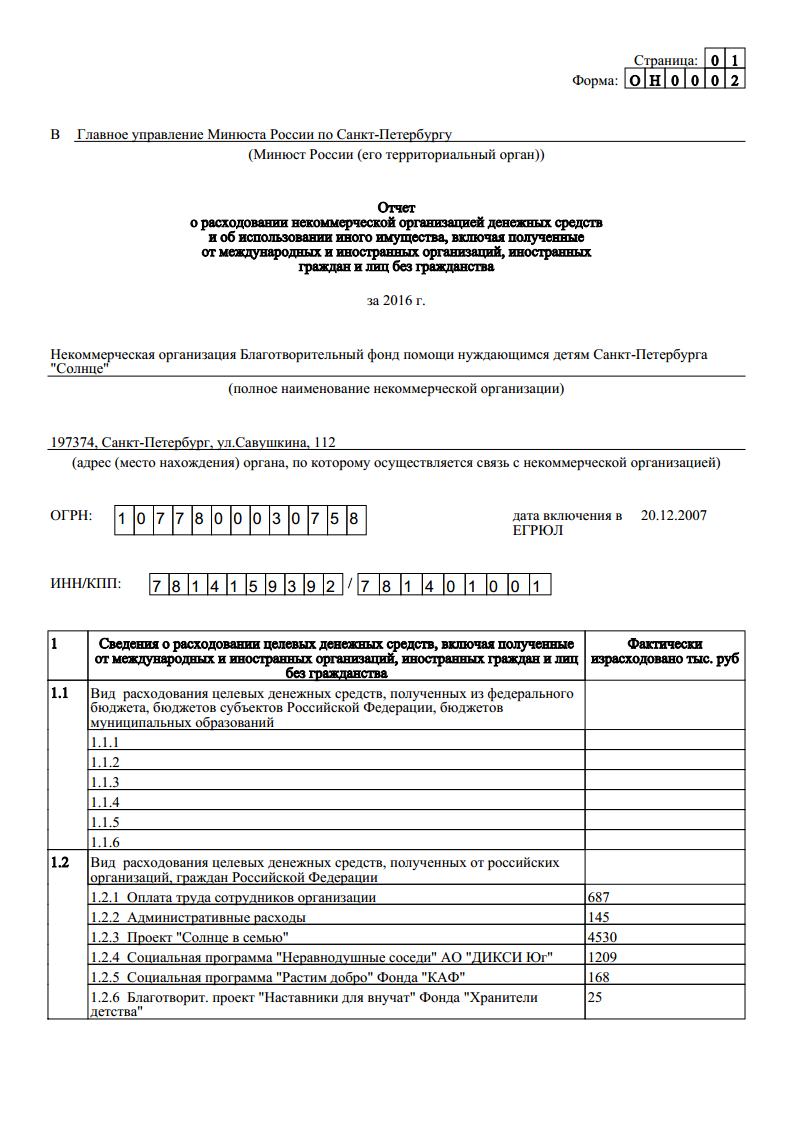 Страница: 0 1
Форма: О Н 0 0 0 2

В Главное управление Минюста России по Санкт-Петербургу
(Минюст России (его территориальный орган))

Отчет
о расходовании некоммерческой организацией денежных средств и об использовании иного имущества, включая полученные от международных и иностранных организаций, иностранных граждан и лиц без гражданства

за 2016 г.

Некоммерческая организация Благотворительный фонд помощи нуждающимся детям Санкт-Петербурга "Солнце"
(полное наименование некоммерческой организации)

197374, Санкт-Петербург, ул.Савушкина, 112
(адрес (место нахождения) органа, по которому осуществляется связь с некоммерческой организацией)

ОГРН: 1 0 7 7 8 0 0 0 3 0 7 5 8

дата включения в ЕГРЮЛ 20.12.2007

ИНН/КПП: 7 8 1 4 1 5 9 3 9 2 / 7 8 1 4 0 1 0 0 1

| 1 | Сведения о расходовании целевых денежных средств, включая полученные от международных и иностранных организаций, иностранных граждан и лиц без гражданства | Фактически израсходовано тыс. руб |
|---|---|---|
| 1.1 | Вид расходования целевых денежных средств, полученных из федерального бюджета, бюджетов субъектов Российской Федерации, бюджетов муниципальных образований | |
| | 1.1.1 | |
| | 1.1.2 | |
| | 1.1.3 | |
| | 1.1.4 | |
| | 1.1.5 | |
| | 1.1.6 | |
| 1.2 | Вид расходования целевых денежных средств, полученных от российских организаций, граждан Российской Федерации | |
| | 1.2.1 Оплата труда сотрудников организации | 687 |
| | 1.2.2 Административные расходы | 145 |
| | 1.2.3 Проект "Солнце в семью" | 4530 |
| | 1.2.4 Социальная программа "Неравнодушные соседи" АО "ДИКСИ Юг" | 1209 |
| | 1.2.5 Социальная программа "Растим добро" Фонда "КАФ" | 168 |
| | 1.2.6 Благотворит. проект "Наставники для внучат" Фонда "Хранители детства" | 25 |